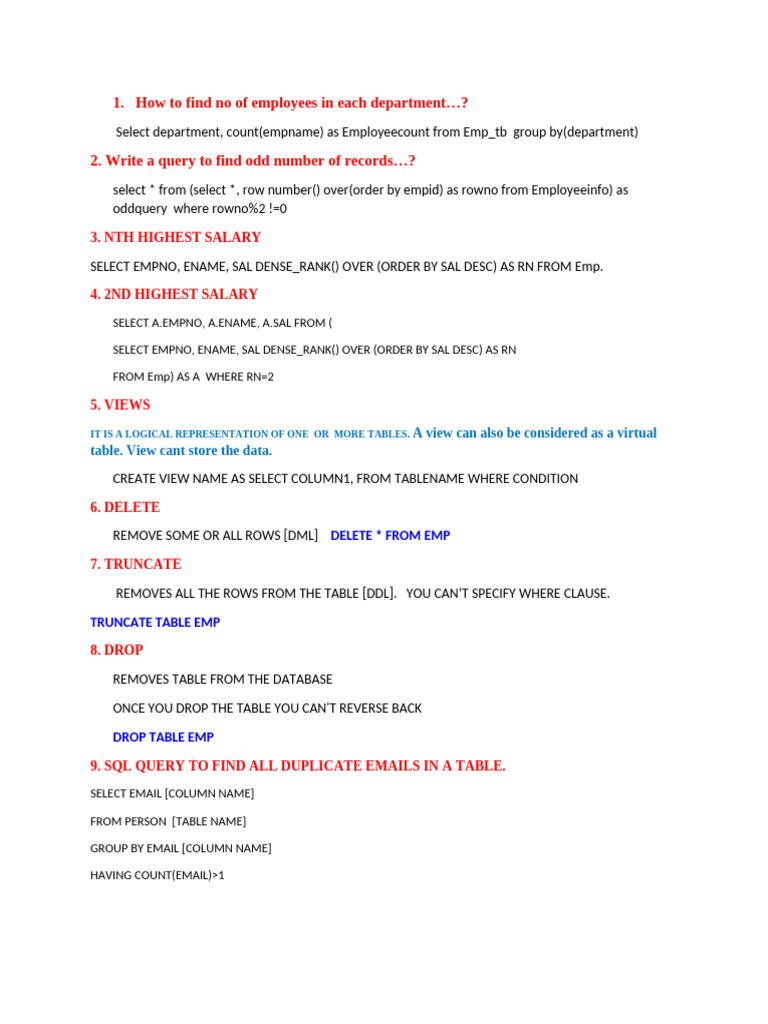 1. How to find no of employees in each department…?

Select department, count(empname) as Employeecount from Emp_tb group by(department)

2. Write a query to find odd number of records…?

select * from (select *, row number() over(order by empid) as rowno from Employeeinfo) as oddquery where rowno%2 !=0

3. NTH HIGHEST SALARY

SELECT EMPNO, ENAME, SAL DENSE_RANK() OVER (ORDER BY SAL DESC) AS RN FROM Emp.

4. 2ND HIGHEST SALARY

SELECT A.EMPNO, A.ENAME, A.SAL FROM (

SELECT EMPNO, ENAME, SAL DENSE_RANK() OVER (ORDER BY SAL DESC) AS RN

FROM Emp) AS A WHERE RN=2

5. VIEWS

IT IS A LOGICAL REPRESENTATION OF ONE OR MORE TABLES. A view can also be considered as a virtual table. View cant store the data.

CREATE VIEW NAME AS SELECT COLUMN1, FROM TABLENAME WHERE CONDITION

6. DELETE

REMOVE SOME OR ALL ROWS [DML] DELETE * FROM EMP

7. TRUNCATE

REMOVES ALL THE ROWS FROM THE TABLE [DDL]. YOU CAN'T SPECIFY WHERE CLAUSE.

TRUNCATE TABLE EMP

8. DROP

REMOVES TABLE FROM THE DATABASE

ONCE YOU DROP THE TABLE YOU CAN'T REVERSE BACK

DROP TABLE EMP

9. SQL QUERY TO FIND ALL DUPLICATE EMAILS IN A TABLE.

SELECT EMAIL [COLUMN NAME]

FROM PERSON [TABLE NAME]

GROUP BY EMAIL [COLUMN NAME]

HAVING COUNT(EMAIL)>1